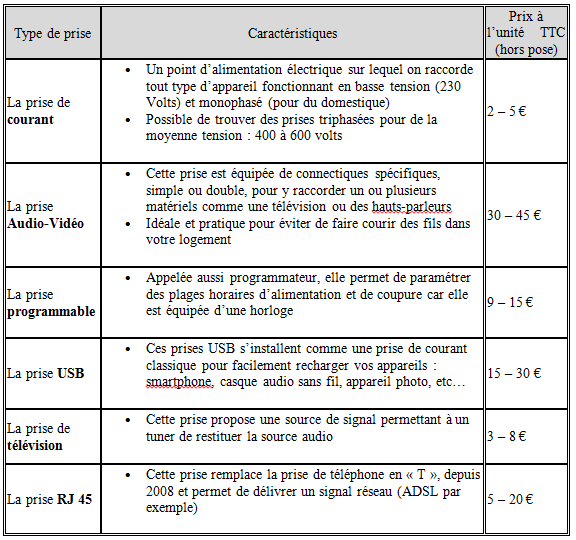 | Type de prise | Caractéristiques | Prix à l'unité TTC (hors pose) |
|---|---|---|
| La prise de **courant** | • Un point d'alimentation électrique sur lequel on raccorde tout type d'appareil fonctionnant en basse tension (230 Volts) et monophasé (pour du domestique) • Possible de trouver des prises triphasées pour de la moyenne tension : 400 à 600 volts | 2 – 5 € |
| La prise **Audio-Vidéo** | • Cette prise est équipée de connectiques spécifiques, simple ou double, pour y raccorder un ou plusieurs matériels comme une télévision ou des hauts-parleurs • Idéale et pratique pour éviter de faire courir des fils dans votre logement | 30 – 45 € |
| La prise **programmable** | • Appelée aussi programmateur, elle permet de paramétrer des plages horaires d'alimentation et de coupure car elle est équipée d'une horloge | 9 – 15 € |
| La prise **USB** | • Ces prises USB s'installent comme une prise de courant classique pour facilement recharger vos appareils : smartphone, casque audio sans fil, appareil photo, etc… | 15 – 30 € |
| La prise de **télévision** | • Cette prise propose une source de signal permettant à un tuner de restituer la source audio | 3 – 8 € |
| La prise **RJ 45** | • Cette prise remplace la prise de téléphone en « T », depuis 2008 et permet de délivrer un signal réseau (ADSL par exemple) | 5 – 20 € |